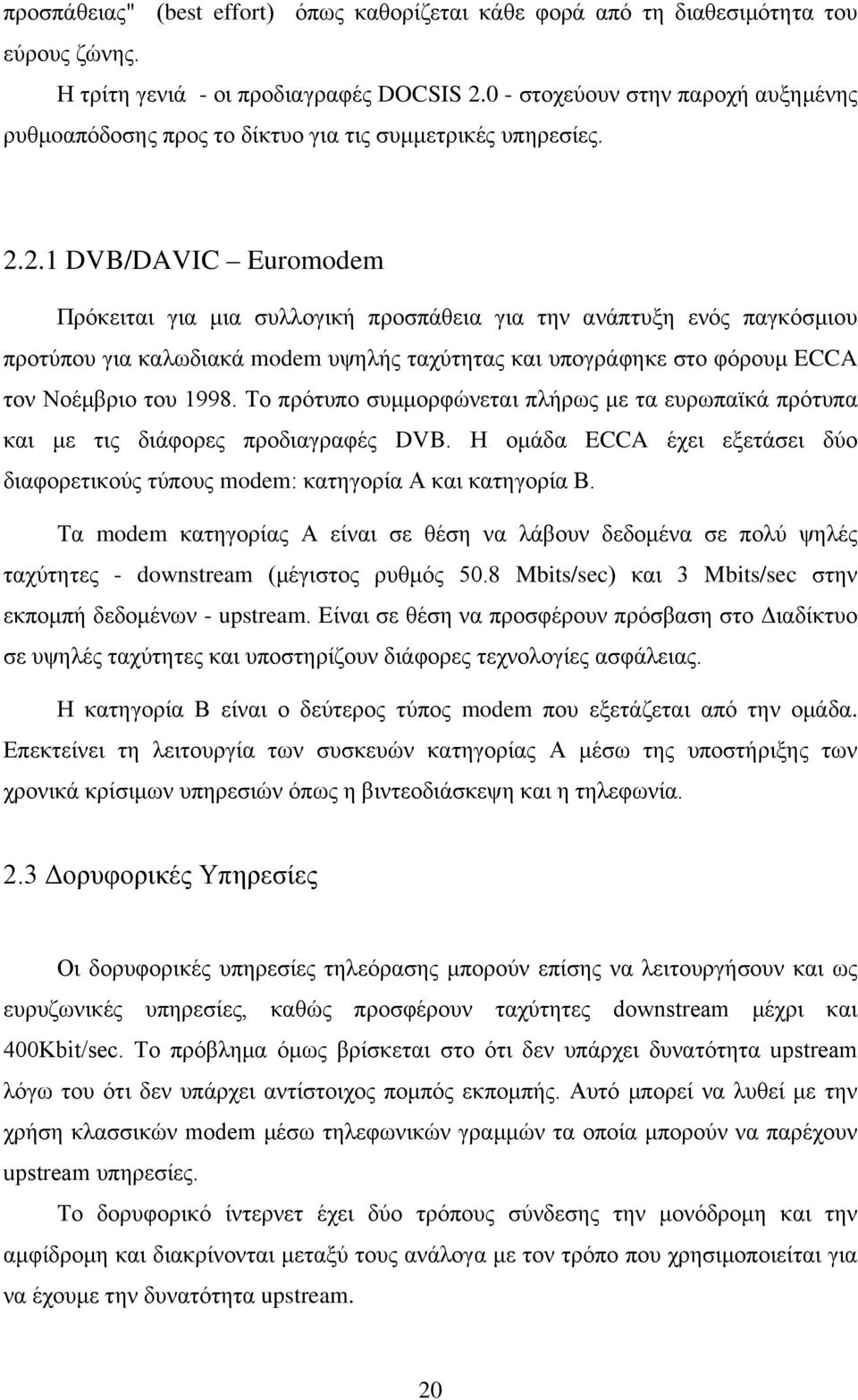 προσπάθειας" (best effort) όπως καθορίζεται κάθε φορά από τη διαθεσιμότητα του εύρους ζώνης.

Η τρίτη γενιά - οι προδιαγραφές DOCSIS 2.0 - στοχεύουν στην παροχή αυξημένης ρυθμοαπόδοσης προς το δίκτυο για τις συμμετρικές υπηρεσίες.

2.2.1 DVB/DAVIC – Euromodem

Πρόκειται για μια συλλογική προσπάθεια για την ανάπτυξη ενός παγκόσμιου προτύπου για καλωδιακά modem υψηλής ταχύτητας και υπογράφηκε στο φόρουμ ECCA τον Νοέμβριο του 1998. Το πρότυπο συμμορφώνεται πλήρως με τα ευρωπαϊκά πρότυπα και με τις διάφορες προδιαγραφές DVB. Η ομάδα ECCA έχει εξετάσει δύο διαφορετικούς τύπους modem: κατηγορία Α και κατηγορία Β.

Τα modem κατηγορίας Α είναι σε θέση να λάβουν δεδομένα σε πολύ ψηλές ταχύτητες - downstream (μέγιστος ρυθμός 50.8 Mbits/sec) και 3 Mbits/sec στην εκπομπή δεδομένων - upstream. Είναι σε θέση να προσφέρουν πρόσβαση στο Διαδίκτυο σε υψηλές ταχύτητες και υποστηρίζουν διάφορες τεχνολογίες ασφάλειας.

Η κατηγορία Β είναι ο δεύτερος τύπος modem που εξετάζεται από την ομάδα. Επεκτείνει τη λειτουργία των συσκευών κατηγορίας Α μέσω της υποστήριξης των χρονικά κρίσιμων υπηρεσιών όπως η βιντεοδιάσκεψη και η τηλεφωνία.

2.3 Δορυφορικές Υπηρεσίες

Οι δορυφορικές υπηρεσίες τηλεόρασης μπορούν επίσης να λειτουργήσουν και ως ευρυζωνικές υπηρεσίες, καθώς προσφέρουν ταχύτητες downstream μέχρι και 400Kbit/sec. Το πρόβλημα όμως βρίσκεται στο ότι δεν υπάρχει δυνατότητα upstream λόγω του ότι δεν υπάρχει αντίστοιχος πομπός εκπομπής. Αυτό μπορεί να λυθεί με την χρήση κλασσικών modem μέσω τηλεφωνικών γραμμών τα οποία μπορούν να παρέχουν upstream υπηρεσίες.

Το δορυφορικό ίντερνετ έχει δύο τρόπους σύνδεσης την μονόδρομη και την αμφίδρομη και διακρίνονται μεταξύ τους ανάλογα με τον τρόπο που χρησιμοποιείται για να έχουμε την δυνατότητα upstream.

20